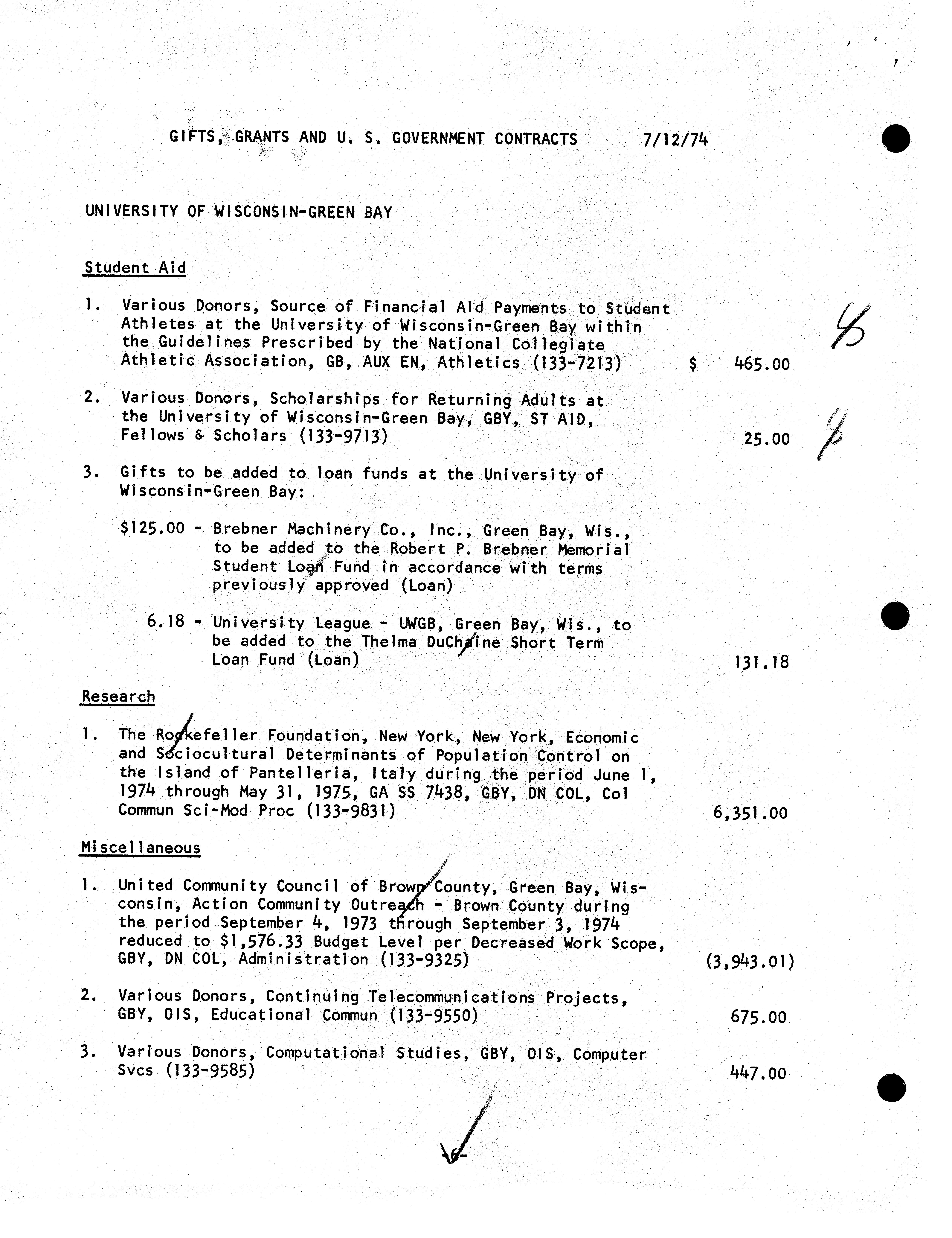 GIFTS, GRANTS AND U. S. GOVERNMENT CONTRACTS 7/12/74

UNIVERSITY OF WISCONSIN-GREEN BAY

Student Aid

1. Various Donors, Source of Financial Aid Payments to Student Athletes at the University of Wisconsin-Green Bay within the Guidelines Prescribed by the National Collegiate Athletic Association, GB, AUX EN, Athletics (133-7213) $ 465.00

2. Various Donors, Scholarships for Returning Adults at the University of Wisconsin-Green Bay, GBY, ST AID, Fellows & Scholars (133-9713) 25.00

3. Gifts to be added to loan funds at the University of Wisconsin-Green Bay:

$125.00 - Brebner Machinery Co., Inc., Green Bay, Wis., to be added to the Robert P. Brebner Memorial Student Loan Fund in accordance with terms previously approved (Loan)

6.18 - University League - UWGB, Green Bay, Wis., to be added to the Thelma DuChaine Short Term Loan Fund (Loan) 131.18

Research

1. The Rockefeller Foundation, New York, New York, Economic and Sociocultural Determinants of Population Control on the Island of Pantelleria, Italy during the period June 1, 1974 through May 31, 1975, GA SS 7438, GBY, DN COL, Col Commun Sci-Mod Proc (133-9831) 6,351.00

Miscellaneous

1. United Community Council of Brown County, Green Bay, Wisconsin, Action Community Outreach - Brown County during the period September 4, 1973 through September 3, 1974 reduced to $1,576.33 Budget Level per Decreased Work Scope, GBY, DN COL, Administration (133-9325) (3,943.01)

2. Various Donors, Continuing Telecommunications Projects, GBY, OIS, Educational Commun (133-9550) 675.00

3. Various Donors, Computational Studies, GBY, OIS, Computer Svcs (133-9585) 447.00

-6-